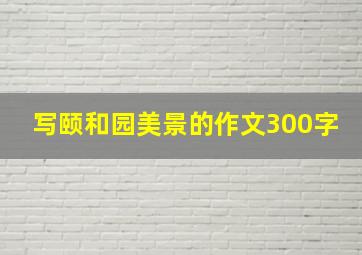 写颐和园美景的作文300字